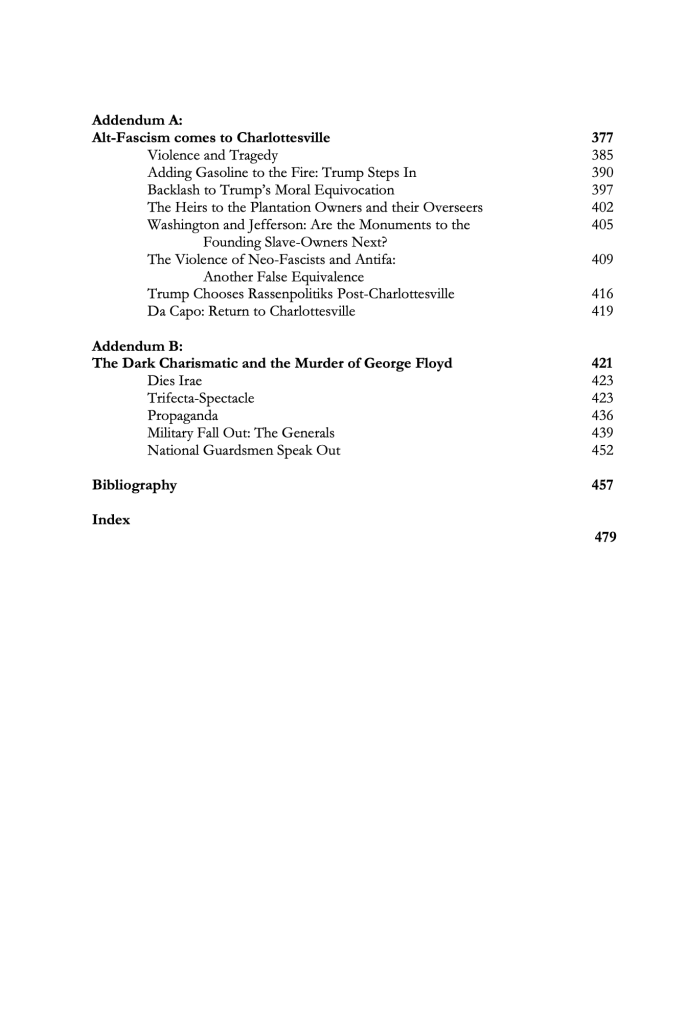 Addendum A:
Alt-Fascism comes to Charlottesville 377
Violence and Tragedy 385
Adding Gasoline to the Fire: Trump Steps In 390
Backlash to Trump's Moral Equivocation 397
The Heirs to the Plantation Owners and their Overseers 402
Washington and Jefferson: Are the Monuments to the Founding Slave-Owners Next? 405
The Violence of Neo-Fascists and Antifa: Another False Equivalence 409
Trump Chooses Rassenpolitiks Post-Charlottesville 416
Da Capo: Return to Charlottesville 419

Addendum B:
The Dark Charismatic and the Murder of George Floyd 421
Dies Irae 423
Trifecta-Spectacle 423
Propaganda 436
Military Fall Out: The Generals 439
National Guardsmen Speak Out 452

Bibliography 457

Index
479